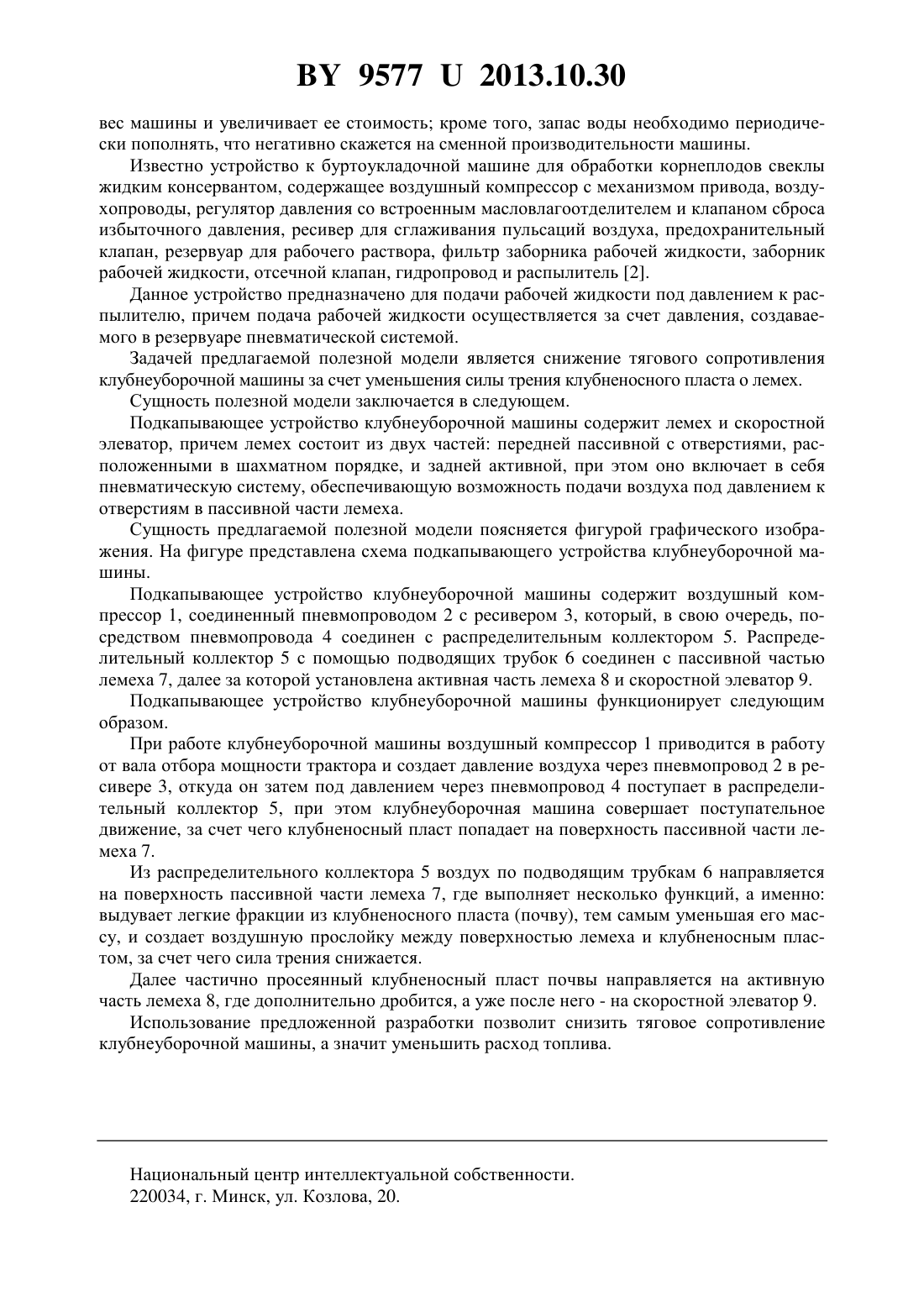 BY 9577 U 2013.10.30

вес машины и увеличивает ее стоимость; кроме того, запас воды необходимо периодически пополнять, что негативно скажется на сменной производительности машины.

Известно устройство к буртоукладочной машине для обработки корнеплодов свеклы жидким консервантом, содержащее воздушный компрессор с механизмом привода, воздухопроводы, регулятор давления со встроенным масловлагоотделителем и клапаном сброса избыточного давления, ресивер для сглаживания пульсаций воздуха, предохранительный клапан, резервуар для рабочего раствора, фильтр заборника рабочей жидкости, заборник рабочей жидкости, отсечной клапан, гидропровод и распылитель [2].

Данное устройство предназначено для подачи рабочей жидкости под давлением к распылителю, причем подача рабочей жидкости осуществляется за счет давления, создаваемого в резервуаре пневматической системой.

Задачей предлагаемой полезной модели является снижение тягового сопротивления клубнеуборочной машины за счет уменьшения силы трения клубненосного пласта о лемех.

Сущность полезной модели заключается в следующем.

Подкапывающее устройство клубнеуборочной машины содержит лемех и скоростной элеватор, причем лемех состоит из двух частей: передней пассивной с отверстиями, расположенными в шахматном порядке, и задней активной, при этом оно включает в себя пневматическую систему, обеспечивающую возможность подачи воздуха под давлением к отверстиям в пассивной части лемеха.

Сущность предлагаемой полезной модели поясняется фигурой графического изображения. На фигуре представлена схема подкапывающего устройства клубнеуборочной машины.

Подкапывающее устройство клубнеуборочной машины содержит воздушный компрессор 1, соединенный пневмопроводом 2 с ресивером 3, который, в свою очередь, посредством пневмопровода 4 соединен с распределительным коллектором 5. Распределительный коллектор 5 с помощью подводящих трубок 6 соединен с пассивной частью лемеха 7, далее за которой установлена активная часть лемеха 8 и скоростной элеватор 9.

Подкапывающее устройство клубнеуборочной машины функционирует следующим образом.

При работе клубнеуборочной машины воздушный компрессор 1 приводится в работу от вала отбора мощности трактора и создает давление воздуха через пневмопровод 2 в ресивере 3, откуда он затем под давлением через пневмопровод 4 поступает в распределительный коллектор 5, при этом клубнеуборочная машина совершает поступательное движение, за счет чего клубненосный пласт попадает на поверхность пассивной части лемеха 7.

Из распределительного коллектора 5 воздух по подводящим трубкам 6 направляется на поверхность пассивной части лемеха 7, где выполняет несколько функций, а именно: выдувает легкие фракции из клубненосного пласта (почву), тем самым уменьшая его массу, и создает воздушную прослойку между поверхностью лемеха и клубненосным пластом, за счет чего сила трения снижается.

Далее частично просеянный клубненосный пласт почвы направляется на активную часть лемеха 8, где дополнительно дробится, а уже после него - на скоростной элеватор 9.

Использование предложенной разработки позволит снизить тяговое сопротивление клубнеуборочной машины, а значит уменьшить расход топлива.

Национальный центр интеллектуальной собственности.
220034, г. Минск, ул. Козлова, 20.